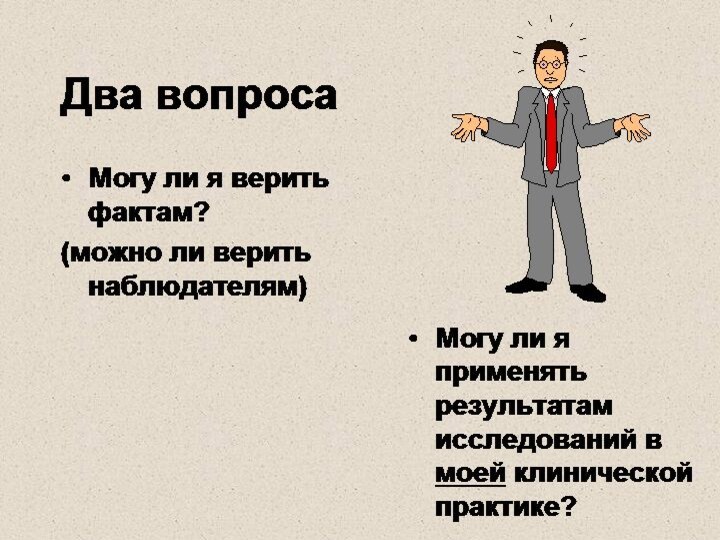 Два вопроса

• Могу ли я верить фактам?

(можно ли верить наблюдателям)

• Могу ли я применять результатам исследований в моей клинической практике?